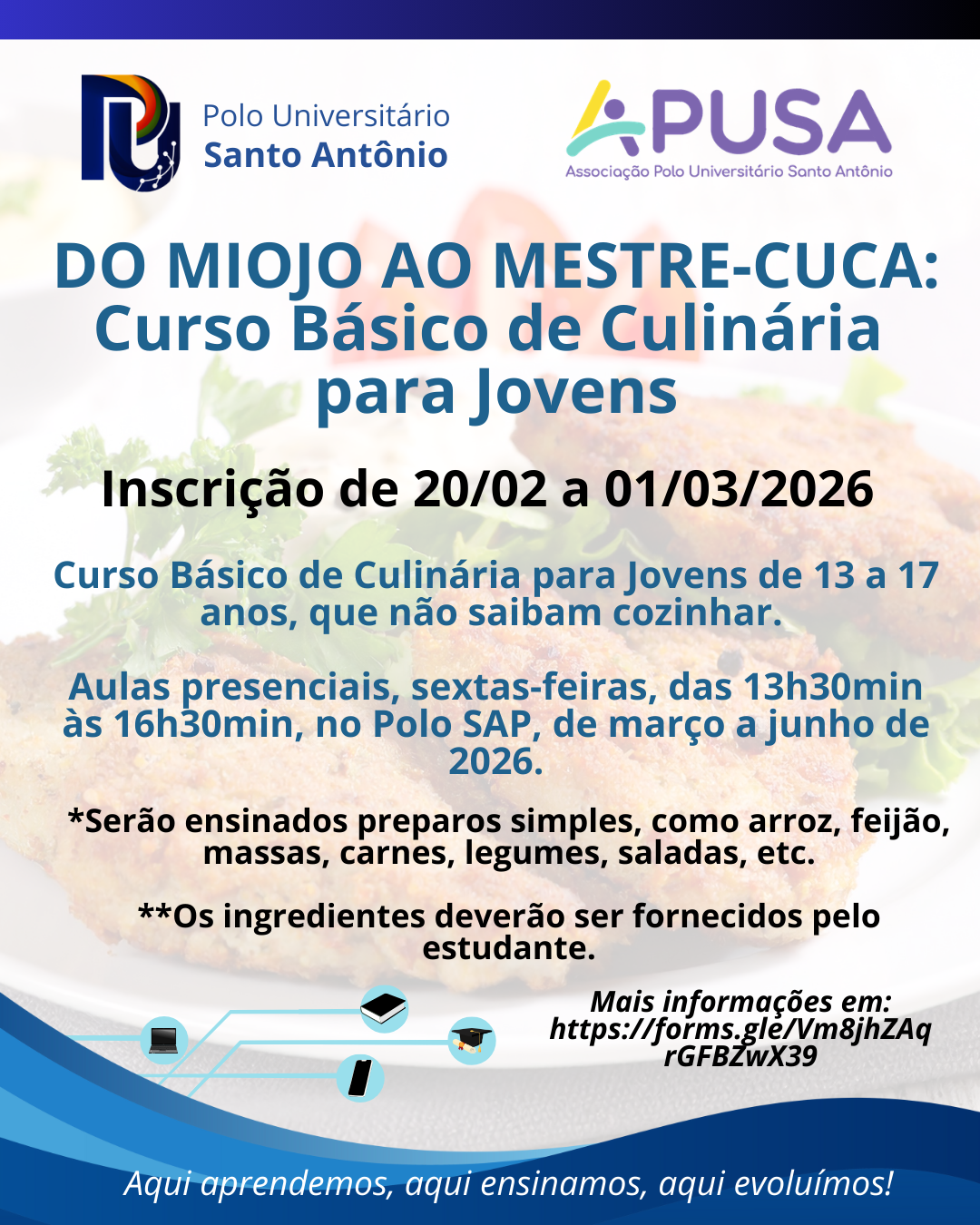 Polo Universitário
Santo Antônio

APUSA
Associação Polo Universitário Santo Antônio

DO MIOJO AO MESTRE-CUCA: Curso Básico de Culinária para Jovens

Inscrição de 20/02 a 01/03/2026

Curso Básico de Culinária para Jovens de 13 a 17 anos, que não saibam cozinhar.

Aulas presenciais, sextas-feiras, das 13h30min às 16h30min, no Polo SAP, de março a junho de 2026.

*Serão ensinados preparos simples, como arroz, feijão, massas, carnes, legumes, saladas, etc.

**Os ingredientes deverão ser fornecidos pelo estudante.

Mais informações em:
https://forms.gle/Vm8jhZAqrGFBZwX39

Aqui aprendemos, aqui ensinamos, aqui evoluímos!